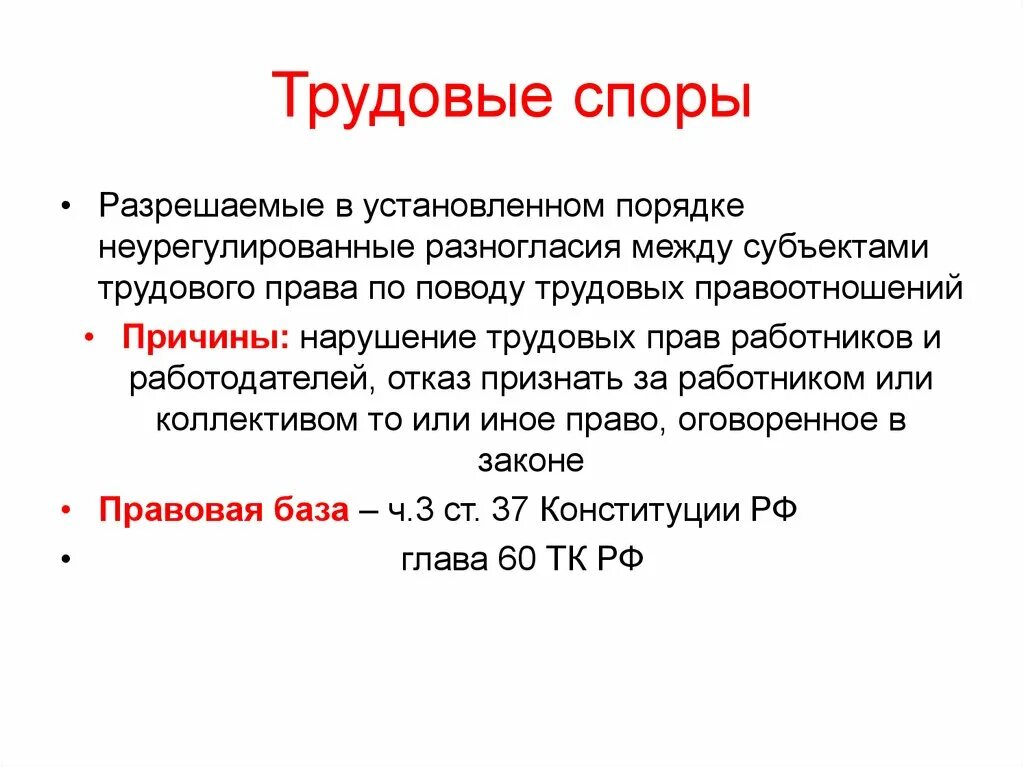 Трудовые споры

• Разрешаемые в установленном порядке неурегулированные разногласия между субъектами трудового права по поводу трудовых правоотношений

• Причины: нарушение трудовых прав работников и работодателей, отказ признать за работником или коллективом то или иное право, оговоренное в законе

• Правовая база – ч.3 ст. 37 Конституции РФ

• глава 60 ТК РФ